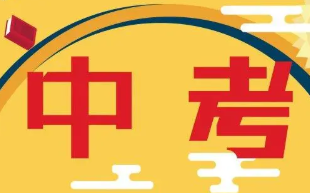 中考